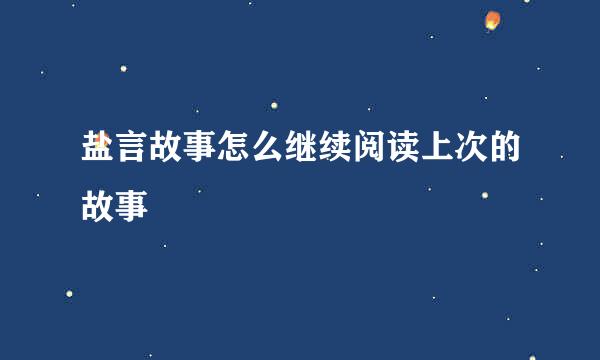 盐言故事怎么继续阅读上次的故事